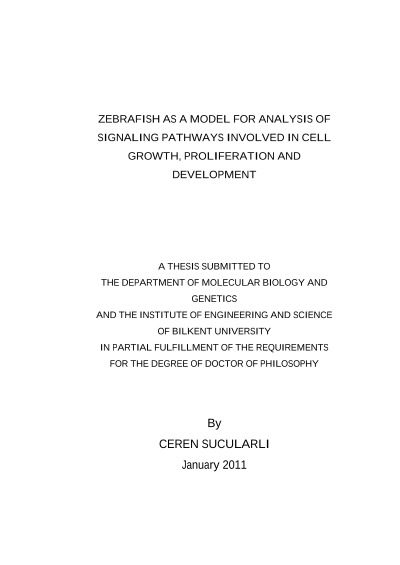 ZEBRAFISH AS A MODEL FOR ANALYSIS OF SIGNALING PATHWAYS INVOLVED IN CELL GROWTH, PROLIFERATION AND DEVELOPMENT

A THESIS SUBMITTED TO
THE DEPARTMENT OF MOLECULAR BIOLOGY AND GENETICS
AND THE INSTITUTE OF ENGINEERING AND SCIENCE
OF BILKENT UNIVERSITY
IN PARTIAL FULFILLMENT OF THE REQUIREMENTS
FOR THE DEGREE OF DOCTOR OF PHILOSOPHY

By
CEREN SUCULARLI
January 2011